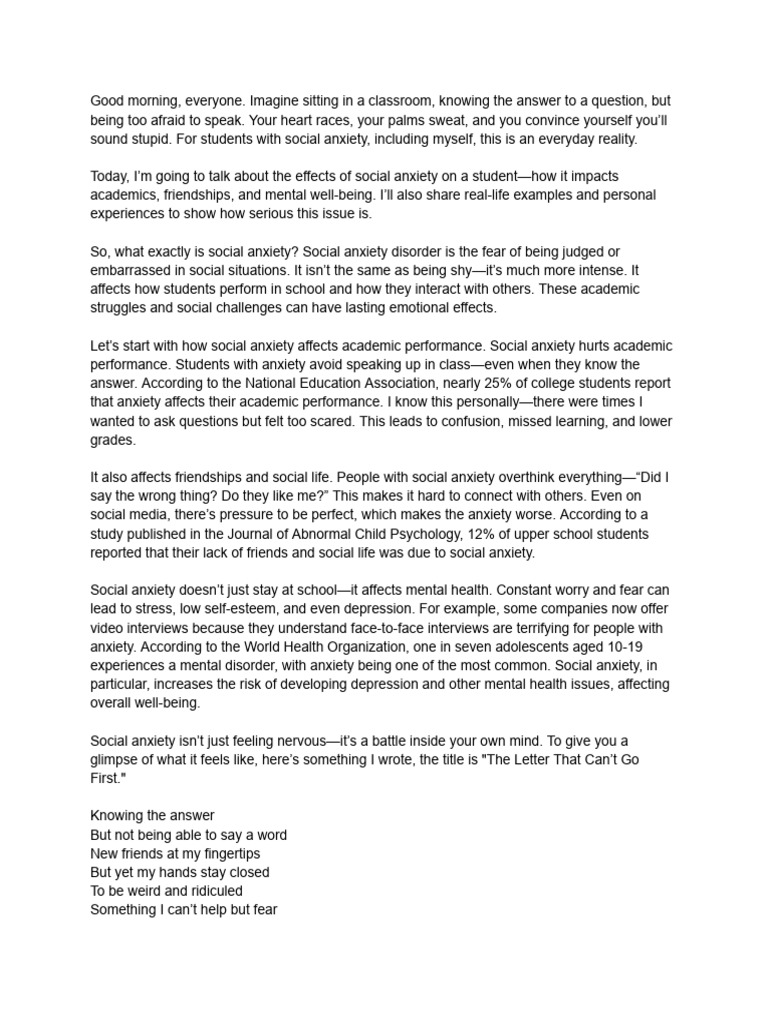 Good morning, everyone. Imagine sitting in a classroom, knowing the answer to a question, but being too afraid to speak. Your heart races, your palms sweat, and you convince yourself you'll sound stupid. For students with social anxiety, including myself, this is an everyday reality.

Today, I'm going to talk about the effects of social anxiety on a student—how it impacts academics, friendships, and mental well-being. I'll also share real-life examples and personal experiences to show how serious this issue is.

So, what exactly is social anxiety? Social anxiety disorder is the fear of being judged or embarrassed in social situations. It isn't the same as being shy—it's much more intense. It affects how students perform in school and how they interact with others. These academic struggles and social challenges can have lasting emotional effects.

Let's start with how social anxiety affects academic performance. Social anxiety hurts academic performance. Students with anxiety avoid speaking up in class—even when they know the answer. According to the National Education Association, nearly 25% of college students report that anxiety affects their academic performance. I know this personally—there were times I wanted to ask questions but felt too scared. This leads to confusion, missed learning, and lower grades.

It also affects friendships and social life. People with social anxiety overthink everything—"Did I say the wrong thing? Do they like me?" This makes it hard to connect with others. Even on social media, there's pressure to be perfect, which makes the anxiety worse. According to a study published in the Journal of Abnormal Child Psychology, 12% of upper school students reported that their lack of friends and social life was due to social anxiety.

Social anxiety doesn't just stay at school—it affects mental health. Constant worry and fear can lead to stress, low self-esteem, and even depression. For example, some companies now offer video interviews because they understand face-to-face interviews are terrifying for people with anxiety. According to the World Health Organization, one in seven adolescents aged 10-19 experiences a mental disorder, with anxiety being one of the most common. Social anxiety, in particular, increases the risk of developing depression and other mental health issues, affecting overall well-being.

Social anxiety isn't just feeling nervous—it's a battle inside your own mind. To give you a glimpse of what it feels like, here's something I wrote, the title is "The Letter That Can't Go First."

Knowing the answer
But not being able to say a word
New friends at my fingertips
But yet my hands stay closed
To be weird and ridiculed
Something I can't help but fear